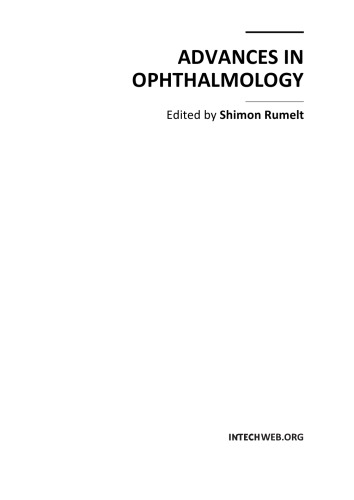 ADVANCES IN OPHTHALMOLOGY

Edited by Shimon Rumelt

INTECHWEB.ORG